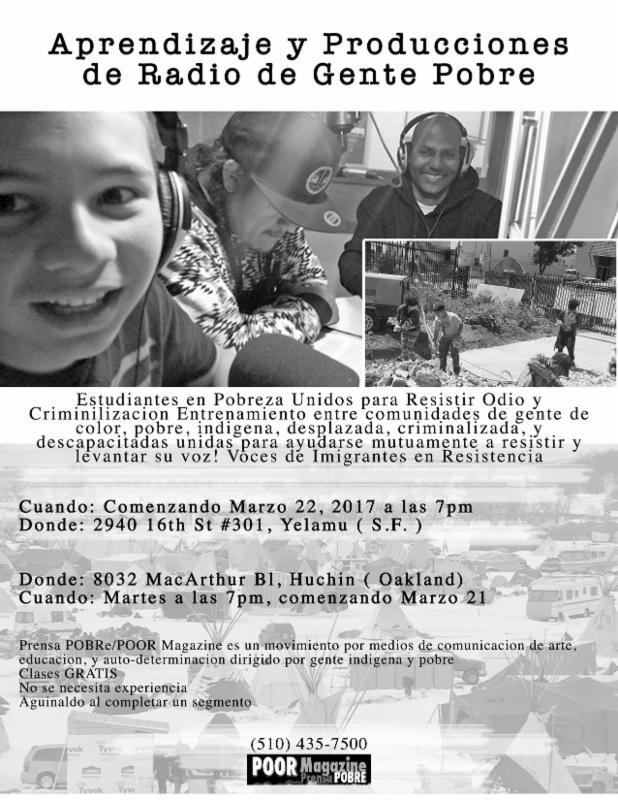 Aprendizaje y Producciones de Radio de Gente Pobre

Estudiantes en Pobreza Unidos para Resistir Odio y Criminilizacion Entrenamiento entre comunidades de gente de color, pobre, indigena, desplazada, criminalizada, y descapacitadas unidas para ayudarse mutuamente a resistir y levantar su voz! Voces de Imigrantes en Resistencia

Cuando: Comenzando Marzo 22, 2017 a las 7pm
Donde: 2940 16th St #301, Yelamu ( S.F. )

Donde: 8032 MacArthur Bl, Huchin ( Oakland)
Cuando: Martes a las 7pm, comenzando Marzo 21

Prensa POBRe/POOR Magazine es un movimiento por medios de comunicacion de arte, educacion, y auto-determinacion dirigido por gente indigena y pobre
Clases GRATIS
No se necesita experiencia
Aguinaldo al completar un segmento

(510) 435-7500
POOR Magazine Prensa POBRE